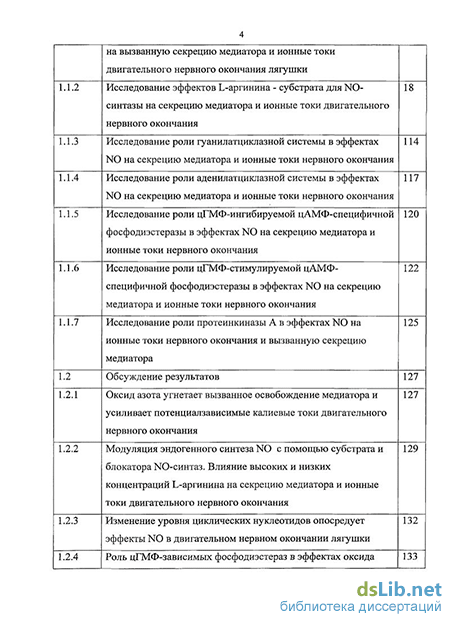 4

| | на вызванную секрецию медиатора и ионные токи двигательного нервного окончания лягушки | |
|---|---|---|
| 1.1.2 | Исследование эффектов L-аргинина - субстрата для NO-синтазы на секрецию медиатора и ионные токи двигательного нервного окончания | 18 |
| 1.1.3 | Исследование роли гуанилатциклазной системы в эффектах NO на секрецию медиатора и ионные токи нервного окончания | 114 |
| 1.1.4 | Исследование роли аденилатциклазной системы в эффектах NO на секрецию медиатора и ионные токи нервного окончания | 117 |
| 1.1.5 | Исследование роли цГМФ-ингибируемой цАМФ-специфичной фосфодиэстеразы в эффектах NO на секрецию медиатора и ионные токи нервного окончания | 120 |
| 1.1.6 | Исследование роли цГМФ-стимулируемой цАМФ-специфичной фосфодиэстеразы в эффектах NO на секрецию медиатора и ионные токи нервного окончания | 122 |
| 1.1.7 | Исследование роли протеинкиназы А в эффектах NO на ионные токи нервного окончания и вызванную секрецию медиатора | 125 |
| 1.2 | Обсуждение результатов | 127 |
| 1.2.1 | Оксид азота угнетает вызванное освобождение медиатора и усиливает потенциалзависимые калиевые токи двигательного нервного окончания | 127 |
| 1.2.2 | Модуляция эндогенного синтеза NO с помощью субстрата и блокатора NO-синтаз. Влияние высоких и низких концентраций L-аргинина на секрецию медиатора и ионные токи двигательного нервного окончания | 129 |
| 1.2.3 | Изменение уровня циклических нуклеотидов опосредует эффекты NO в двигательном нервном окончании лягушки | 132 |
| 1.2.4 | Роль цГМФ-зависимых фосфодиэстераз в эффектах оксида | 133 |

dsLib.net
библиотека диссертаций